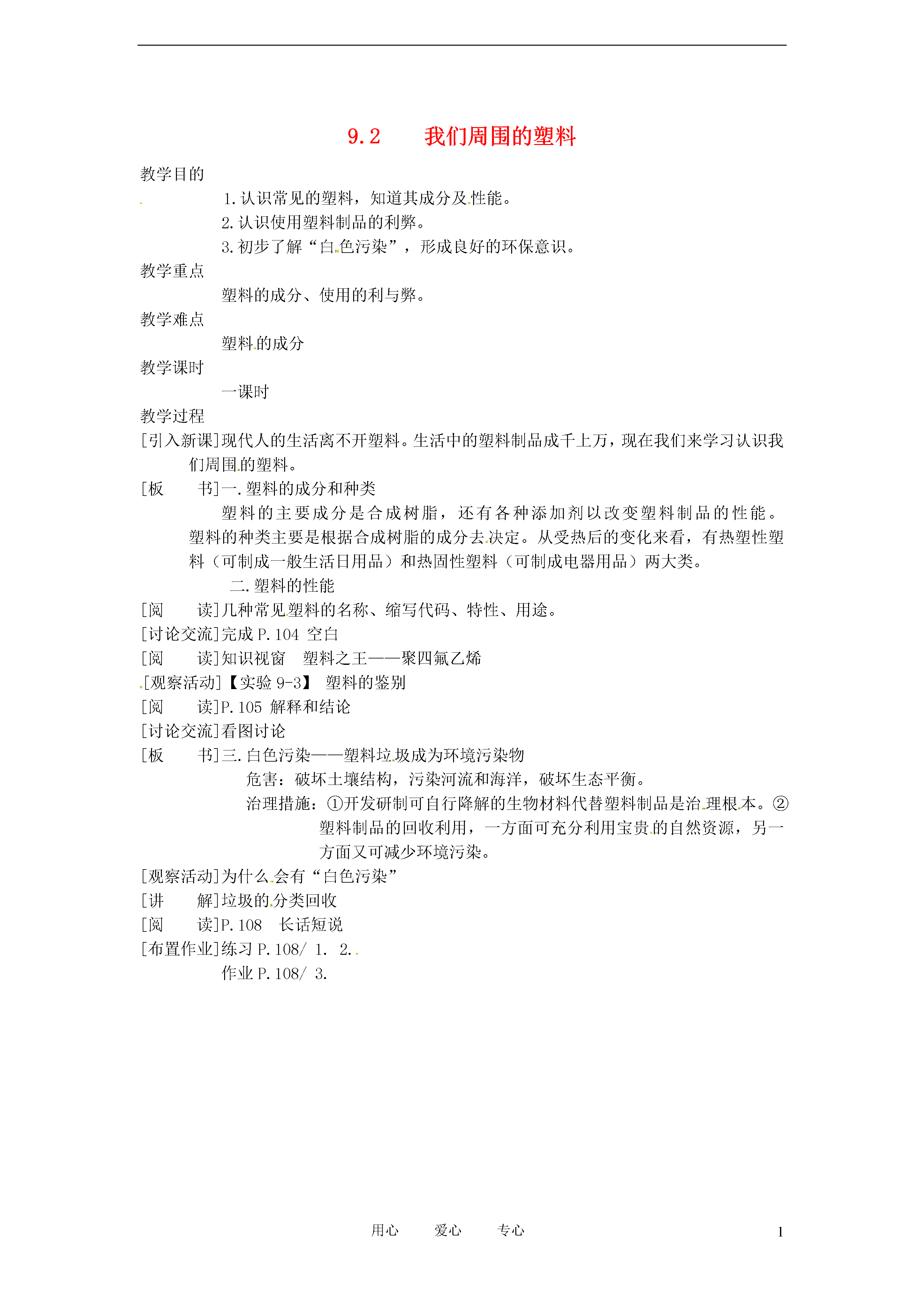 9.2　　我们周围的塑料

教学目的

1.认识常见的塑料，知道其成分及性能。

2.认识使用塑料制品的利弊。

3.初步了解“白色污染”，形成良好的环保意识。

教学重点

塑料的成分、使用的利与弊。

教学难点

塑料的成分

教学课时

一课时

教学过程

[引入新课]现代人的生活离不开塑料。生活中的塑料制品成千上万，现在我们来学习认识我们周围的塑料。

[板　书]一.塑料的成分和种类

塑料的主要成分是合成树脂，还有各种添加剂以改变塑料制品的性能。塑料的种类主要是根据合成树脂的成分去决定。从受热后的变化来看，有热塑性塑料（可制成一般生活日用品）和热固性塑料（可制成电器用品）两大类。

二.塑料的性能

[阅　读]几种常见塑料的名称、缩写代码、特性、用途。

[讨论交流]完成 P.104 空白

[阅　读]知识视窗　塑料之王——聚四氟乙烯

[观察活动]【实验 9-3】 塑料的鉴别

[阅　读]P.105 解释和结论

[讨论交流]看图讨论

[板　书]三.白色污染——塑料垃圾成为环境污染物

危害：破坏土壤结构，污染河流和海洋，破坏生态平衡。

治理措施：①开发研制可自行降解的生物材料代替塑料制品是治理根本。②塑料制品的回收利用，一方面可充分利用宝贵的自然资源，另一方面又可减少环境污染。

[观察活动]为什么会有“白色污染”

[讲　解]垃圾的分类回收

[阅　读]P.108　长话短说

[布置作业]练习 P.108/ 1.　2.

作业 P.108/ 3.

用心　　爱心　　专心

1